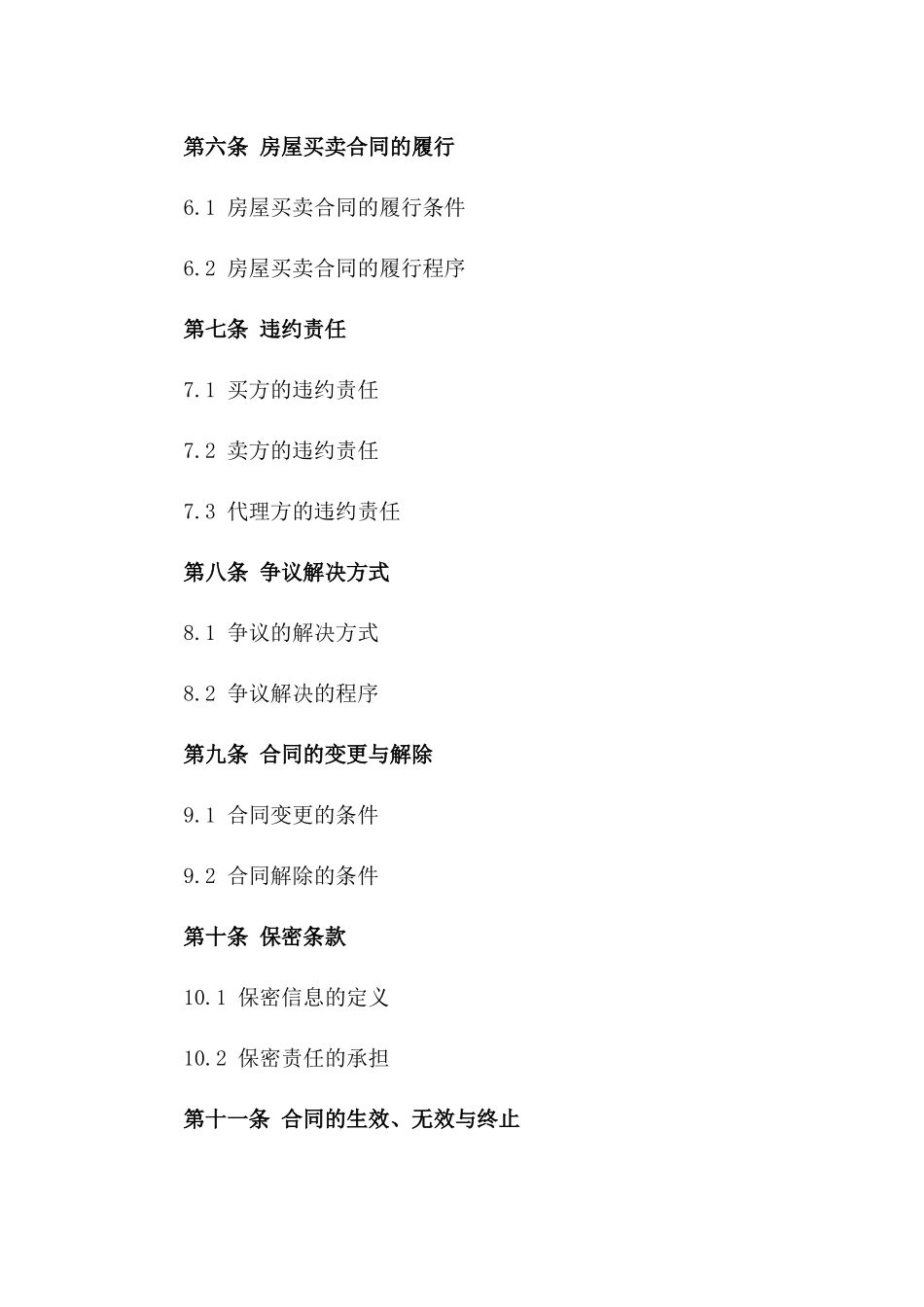 第六条 房屋买卖合同的履行

6.1 房屋买卖合同的履行条件

6.2 房屋买卖合同的履行程序

第七条 违约责任

7.1 买方的违约责任

7.2 卖方的违约责任

7.3 代理方的违约责任

第八条 争议解决方式

8.1 争议的解决方式

8.2 争议解决的程序

第九条 合同的变更与解除

9.1 合同变更的条件

9.2 合同解除的条件

第十条 保密条款

10.1 保密信息的定义

10.2 保密责任的承担

第十一条 合同的生效、无效与终止